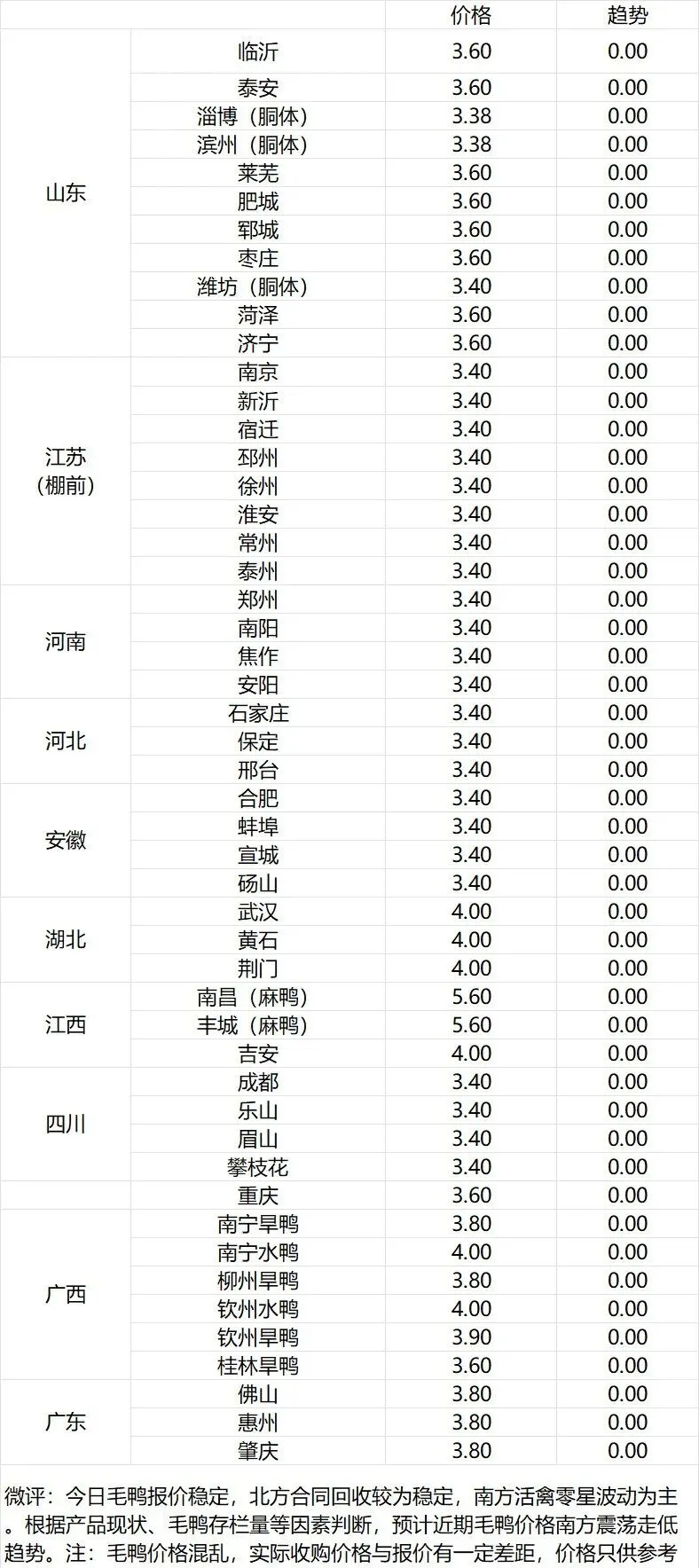 |  |  | 价格 | 趋势 |
|---|---|---|---|
| 山东 | 临沂 | 3.60 | 0.00 |
|  | 泰安 | 3.60 | 0.00 |
|  | 淄博（胴体） | 3.38 | 0.00 |
|  | 滨州（胴体） | 3.38 | 0.00 |
|  | 莱芜 | 3.60 | 0.00 |
|  | 肥城 | 3.60 | 0.00 |
|  | 郓城 | 3.60 | 0.00 |
|  | 枣庄 | 3.60 | 0.00 |
|  | 潍坊（胴体） | 3.40 | 0.00 |
|  | 菏泽 | 3.60 | 0.00 |
|  | 济宁 | 3.60 | 0.00 |
| 江苏（棚前） | 南京 | 3.40 | 0.00 |
|  | 新沂 | 3.40 | 0.00 |
|  | 宿迁 | 3.40 | 0.00 |
|  | 邳州 | 3.40 | 0.00 |
|  | 徐州 | 3.40 | 0.00 |
|  | 淮安 | 3.40 | 0.00 |
|  | 常州 | 3.40 | 0.00 |
|  | 泰州 | 3.40 | 0.00 |
| 河南 | 郑州 | 3.40 | 0.00 |
|  | 南阳 | 3.40 | 0.00 |
|  | 焦作 | 3.40 | 0.00 |
|  | 安阳 | 3.40 | 0.00 |
| 河北 | 石家庄 | 3.40 | 0.00 |
|  | 保定 | 3.40 | 0.00 |
|  | 邢台 | 3.40 | 0.00 |
| 安徽 | 合肥 | 3.40 | 0.00 |
|  | 蚌埠 | 3.40 | 0.00 |
|  | 宣城 | 3.40 | 0.00 |
|  | 砀山 | 3.40 | 0.00 |
| 湖北 | 武汉 | 4.00 | 0.00 |
|  | 黄石 | 4.00 | 0.00 |
|  | 荆门 | 4.00 | 0.00 |
| 江西 | 南昌（麻鸭） | 5.60 | 0.00 |
|  | 丰城（麻鸭） | 5.60 | 0.00 |
|  | 吉安 | 4.00 | 0.00 |
| 四川 | 成都 | 3.40 | 0.00 |
|  | 乐山 | 3.40 | 0.00 |
|  | 眉山 | 3.40 | 0.00 |
|  | 攀枝花 | 3.40 | 0.00 |
|  | 重庆 | 3.60 | 0.00 |
| 广西 | 南宁旱鸭 | 3.80 | 0.00 |
|  | 南宁水鸭 | 4.00 | 0.00 |
|  | 柳州旱鸭 | 3.80 | 0.00 |
|  | 钦州水鸭 | 4.00 | 0.00 |
|  | 钦州旱鸭 | 3.90 | 0.00 |
|  | 桂林旱鸭 | 3.60 | 0.00 |
| 广东 | 佛山 | 3.80 | 0.00 |
|  | 惠州 | 3.80 | 0.00 |
|  | 肇庆 | 3.80 | 0.00 |

微评：今日毛鸭报价稳定，北方合同回收较为稳定，南方活禽零星波动为主。根据产品现状、毛鸭存栏量等因素判断，预计近期毛鸭价格南方震荡走低趋势。注：毛鸭价格混乱，实际收购价格与报价有一定差距，价格只供参考